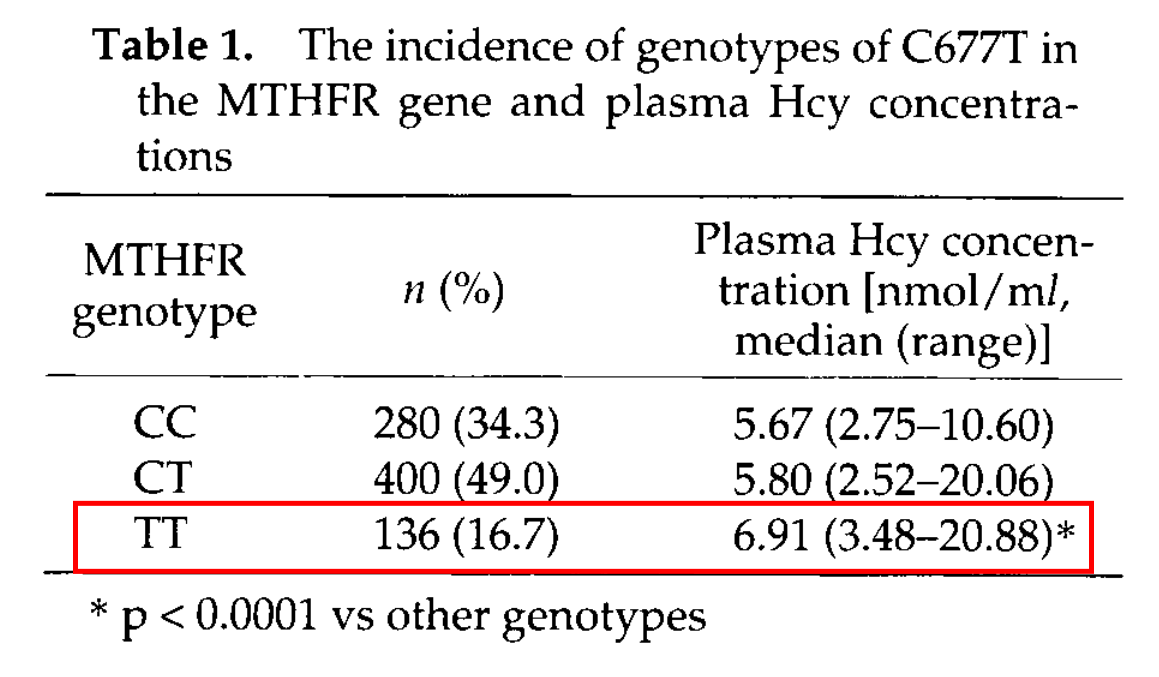 Table 1. The incidence of genotypes of C677T in the MTHFR gene and plasma Hcy concentrations

| MTHFR genotype | n (%) | Plasma Hcy concentration [nmol/ml, median (range)] |
|---|---|---|
| CC | 280 (34.3) | 5.67 (2.75–10.60) |
| CT | 400 (49.0) | 5.80 (2.52–20.06) |
| TT | 136 (16.7) | 6.91 (3.48–20.88)* |

* p < 0.0001 vs other genotypes